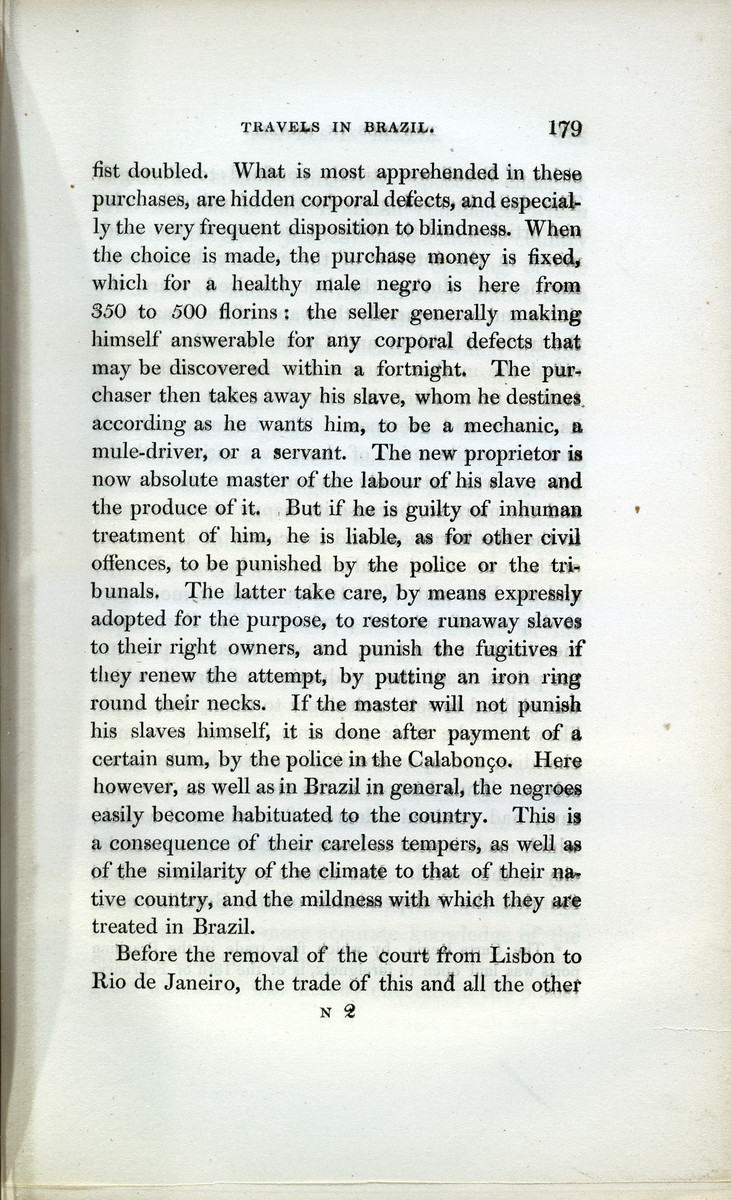 TRAVELS IN BRAZIL. 179

fist doubled. What is most apprehended in these purchases, are hidden corporal defects, and especially the very frequent disposition to blindness. When the choice is made, the purchase money is fixed, which for a healthy male negro is here from 350 to 500 florins: the seller generally making himself answerable for any corporal defects that may be discovered within a fortnight. The purchaser then takes away his slave, whom he destines according as he wants him, to be a mechanic, a mule-driver, or a servant. The new proprietor is now absolute master of the labour of his slave and the produce of it. But if he is guilty of inhuman treatment of him, he is liable, as for other civil offences, to be punished by the police or the tribunals. The latter take care, by means expressly adopted for the purpose, to restore runaway slaves to their right owners, and punish the fugitives if they renew the attempt, by putting an iron ring round their necks. If the master will not punish his slaves himself, it is done after payment of a certain sum, by the police in the Calabonço. Here however, as well as in Brazil in general, the negroes easily become habituated to the country. This is a consequence of their careless tempers, as well as of the similarity of the climate to that of their native country, and the mildness with which they are treated in Brazil.

Before the removal of the court from Lisbon to Rio de Janeiro, the trade of this and all the other

N 2